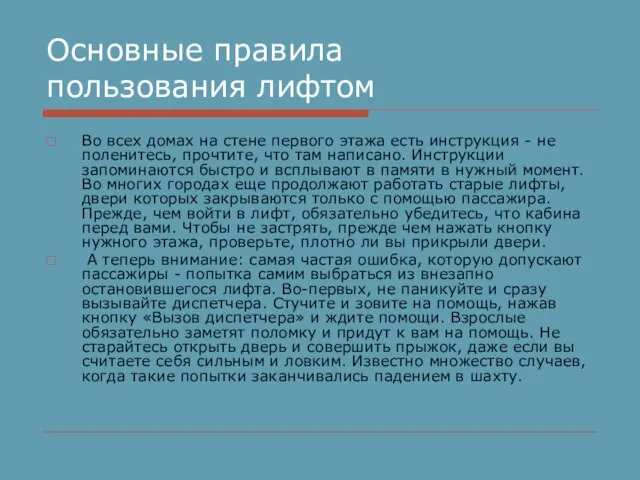 Основные правила пользования лифтом

Во всех домах на стене первого этажа есть инструкция - не поленитесь, прочтите, что там написано. Инструкции запоминаются быстро и всплывают в памяти в нужный момент. Во многих городах еще продолжают работать старые лифты, двери которых закрываются только с помощью пассажира. Прежде, чем войти в лифт, обязательно убедитесь, что кабина перед вами. Чтобы не застрять, прежде чем нажать кнопку нужного этажа, проверьте, плотно ли вы прикрыли двери.

А теперь внимание: самая частая ошибка, которую допускают пассажиры - попытка самим выбраться из внезапно остановившегося лифта. Во-первых, не паникуйте и сразу вызывайте диспетчера. Стучите и зовите на помощь, нажав кнопку «Вызов диспетчера» и ждите помощи. Взрослые обязательно заметят поломку и придут к вам на помощь. Не старайтесь открыть дверь и совершить прыжок, даже если вы считаете себя сильным и ловким. Известно множество случаев, когда такие попытки заканчивались падением в шахту.